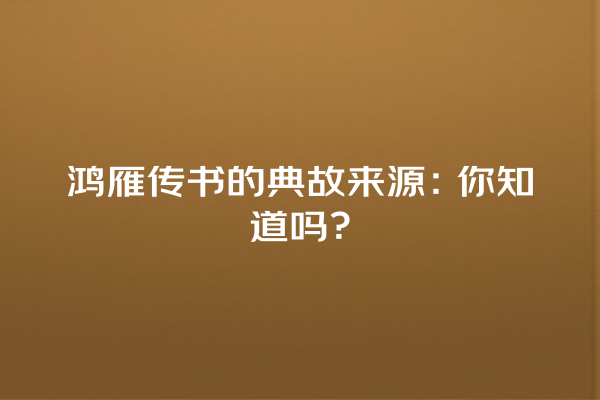 鸿雁传书的典故来源：你知道吗？